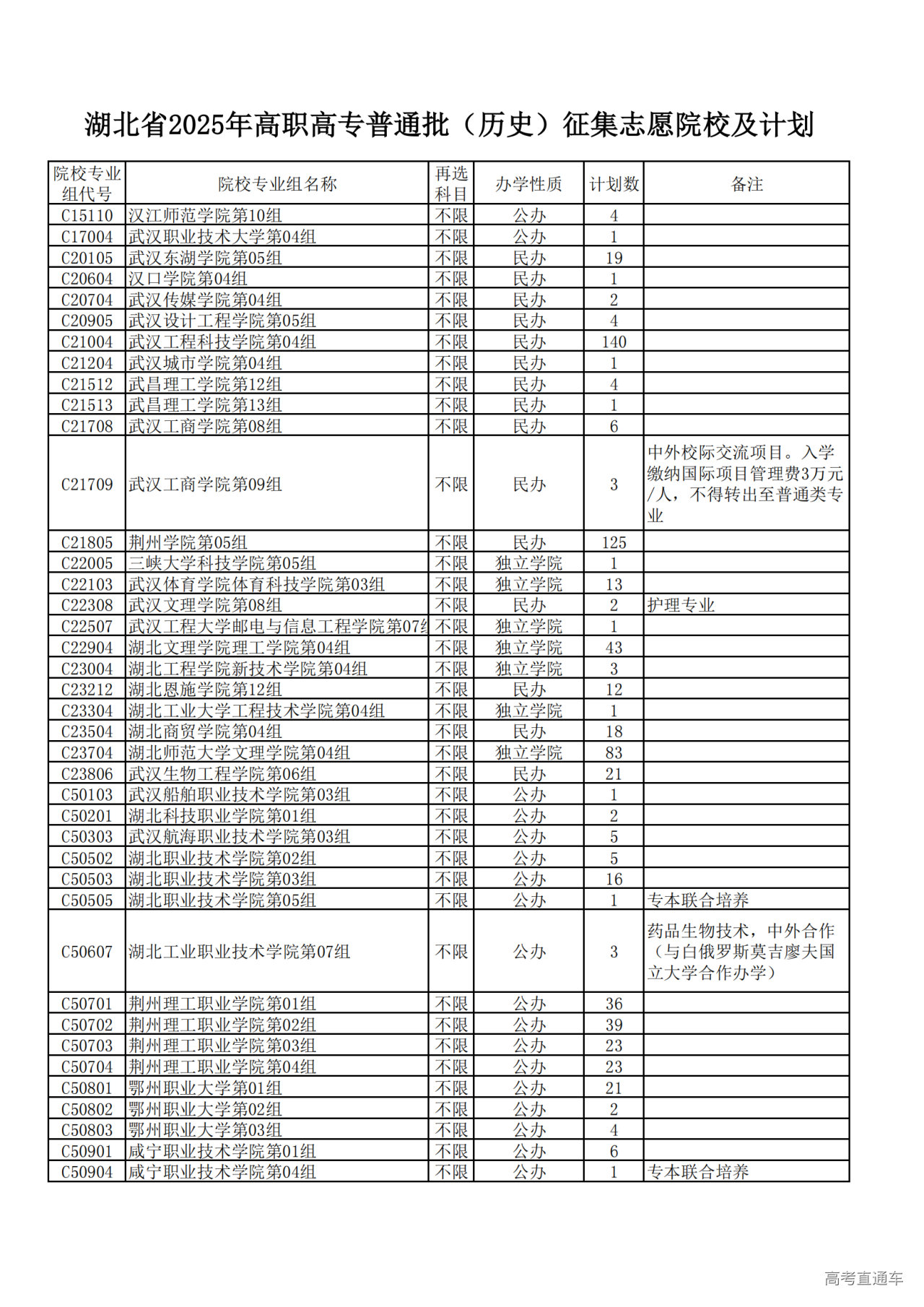 湖北省2025年高职高专普通批（历史）征集志愿院校及计划

| 院校专业组代号 | 院校专业组名称 | 再选科目 | 办学性质 | 计划数 | 备注 |
|---|---|---|---|---|---|
| C15110 | 汉江师范学院第10组 | 不限 | 公办 | 4 | |
| C17004 | 武汉职业技术大学第04组 | 不限 | 公办 | 1 | |
| C20105 | 武汉东湖学院第05组 | 不限 | 民办 | 19 | |
| C20604 | 汉口学院第04组 | 不限 | 民办 | 1 | |
| C20704 | 武汉传媒学院第04组 | 不限 | 民办 | 2 | |
| C20905 | 武汉设计工程学院第05组 | 不限 | 民办 | 4 | |
| C21004 | 武汉工程科技学院第04组 | 不限 | 民办 | 140 | |
| C21204 | 武汉城市学院第04组 | 不限 | 民办 | 1 | |
| C21512 | 武昌理工学院第12组 | 不限 | 民办 | 4 | |
| C21513 | 武昌理工学院第13组 | 不限 | 民办 | 1 | |
| C21708 | 武汉工商学院第08组 | 不限 | 民办 | 6 | |
| C21709 | 武汉工商学院第09组 | 不限 | 民办 | 3 | 中外校际交流项目。入学缴纳国际项目管理费3万元/人，不得转出至普通类专业 |
| C21805 | 荆州学院第05组 | 不限 | 民办 | 125 | |
| C22005 | 三峡大学科技学院第05组 | 不限 | 独立学院 | 1 | |
| C22103 | 武汉体育学院体育科技学院第03组 | 不限 | 独立学院 | 13 | |
| C22308 | 武汉文理学院第08组 | 不限 | 民办 | 2 | 护理专业 |
| C22507 | 武汉工程大学邮电与信息工程学院第07组 | 不限 | 独立学院 | 1 | |
| C22904 | 湖北文理学院理工学院第04组 | 不限 | 独立学院 | 43 | |
| C23004 | 湖北工程学院新技术学院第04组 | 不限 | 独立学院 | 3 | |
| C23212 | 湖北恩施学院第12组 | 不限 | 民办 | 12 | |
| C23304 | 湖北工业大学工程技术学院第04组 | 不限 | 独立学院 | 1 | |
| C23504 | 湖北商贸学院第04组 | 不限 | 民办 | 18 | |
| C23704 | 湖北师范大学文理学院第04组 | 不限 | 独立学院 | 83 | |
| C23806 | 武汉生物工程学院第06组 | 不限 | 民办 | 21 | |
| C50103 | 武汉船舶职业技术学院第03组 | 不限 | 公办 | 1 | |
| C50201 | 湖北科技职业学院第01组 | 不限 | 公办 | 2 | |
| C50303 | 武汉航海职业技术学院第03组 | 不限 | 公办 | 5 | |
| C50502 | 湖北职业技术学院第02组 | 不限 | 公办 | 5 | |
| C50503 | 湖北职业技术学院第03组 | 不限 | 公办 | 16 | |
| C50505 | 湖北职业技术学院第05组 | 不限 | 公办 | 1 | 专本联合培养 |
| C50607 | 湖北工业职业技术学院第07组 | 不限 | 公办 | 3 | 药品生物技术，中外合作（与白俄罗斯莫吉廖夫国立大学合作办学） |
| C50701 | 荆州理工职业学院第01组 | 不限 | 公办 | 36 | |
| C50702 | 荆州理工职业学院第02组 | 不限 | 公办 | 39 | |
| C50703 | 荆州理工职业学院第03组 | 不限 | 公办 | 23 | |
| C50704 | 荆州理工职业学院第04组 | 不限 | 公办 | 23 | |
| C50801 | 鄂州职业大学第01组 | 不限 | 公办 | 21 | |
| C50802 | 鄂州职业大学第02组 | 不限 | 公办 | 2 | |
| C50803 | 鄂州职业大学第03组 | 不限 | 公办 | 4 | |
| C50901 | 咸宁职业技术学院第01组 | 不限 | 公办 | 6 | |
| C50904 | 咸宁职业技术学院第04组 | 不限 | 公办 | 1 | 专本联合培养 |

高考直通车